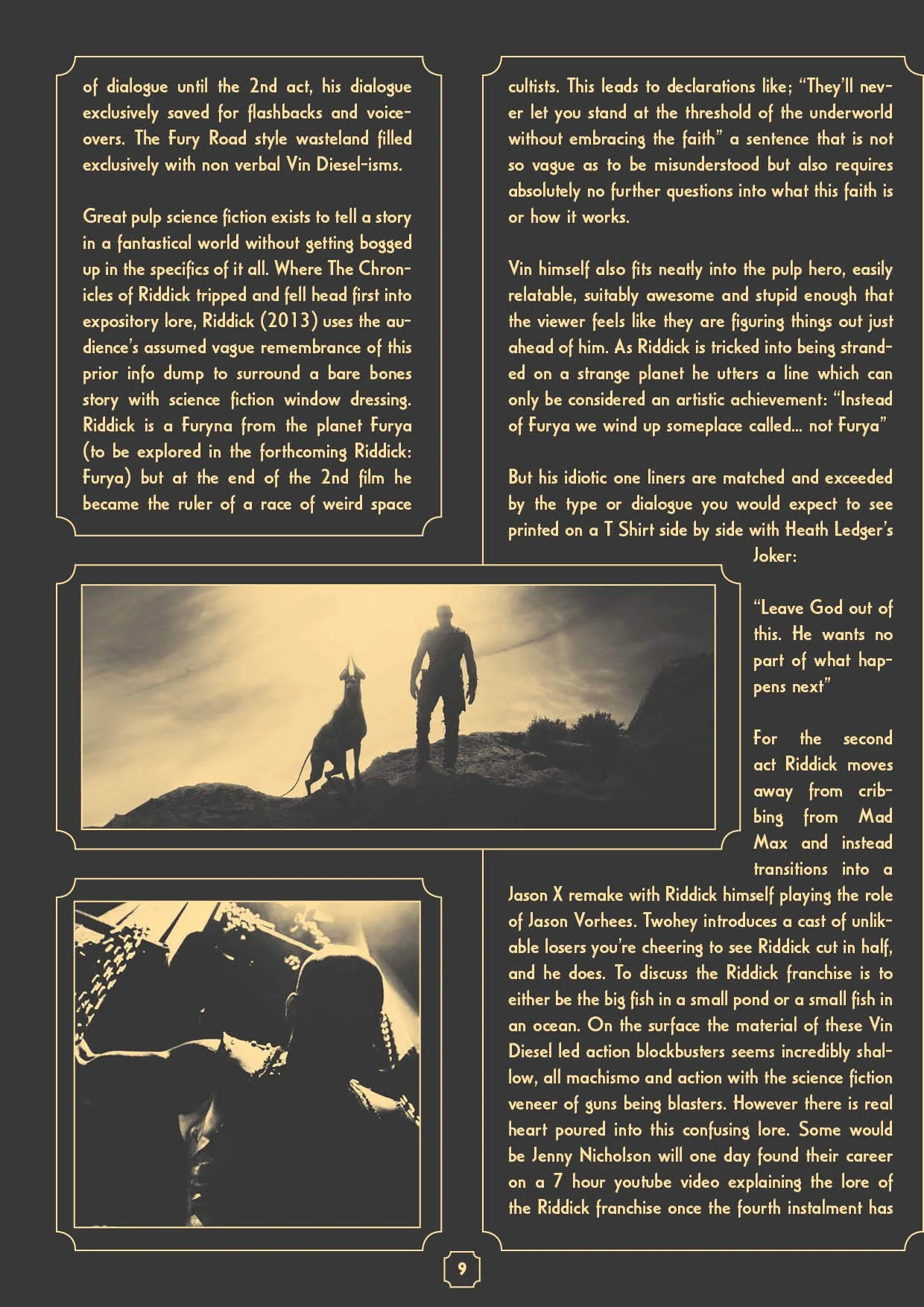 of dialogue until the 2nd act, his dialogue exclusively saved for flashbacks and voiceovers. The Fury Road style wasteland filled exclusively with non verbal Vin Diesel-isms.

Great pulp science fiction exists to tell a story in a fantastical world without getting bogged up in the specifics of it all. Where The Chronicles of Riddick tripped and fell head first into expository lore, Riddick (2013) uses the audience's assumed vague remembrance of this prior info dump to surround a bare bones story with science fiction window dressing. Riddick is a Furyna from the planet Furya (to be explored in the forthcoming Riddick: Furya) but at the end of the 2nd film he became the ruler of a race of weird space

cultists. This leads to declarations like; "They'll never let you stand at the threshold of the underworld without embracing the faith" a sentence that is not so vague as to be misunderstood but also requires absolutely no further questions into what this faith is or how it works.

Vin himself also fits neatly into the pulp hero, easily relatable, suitably awesome and stupid enough that the viewer feels like they are figuring things out just ahead of him. As Riddick is tricked into being stranded on a strange planet he utters a line which can only be considered an artistic achievement: "Instead of Furya we wind up someplace called... not Furya"

But his idiotic one liners are matched and exceeded by the type or dialogue you would expect to see printed on a T Shirt side by side with Heath Ledger's Joker:

"Leave God out of this. He wants no part of what happens next"

For the second act Riddick moves away from cribbing from Mad Max and instead transitions into a Jason X remake with Riddick himself playing the role of Jason Vorhees. Twohey introduces a cast of unlikable losers you're cheering to see Riddick cut in half, and he does. To discuss the Riddick franchise is to either be the big fish in a small pond or a small fish in an ocean. On the surface the material of these Vin Diesel led action blockbusters seems incredibly shallow, all machismo and action with the science fiction veneer of guns being blasters. However there is real heart poured into this confusing lore. Some would be Jenny Nicholson will one day found their career on a 7 hour youtube video explaining the lore of the Riddick franchise once the fourth instalment has

9